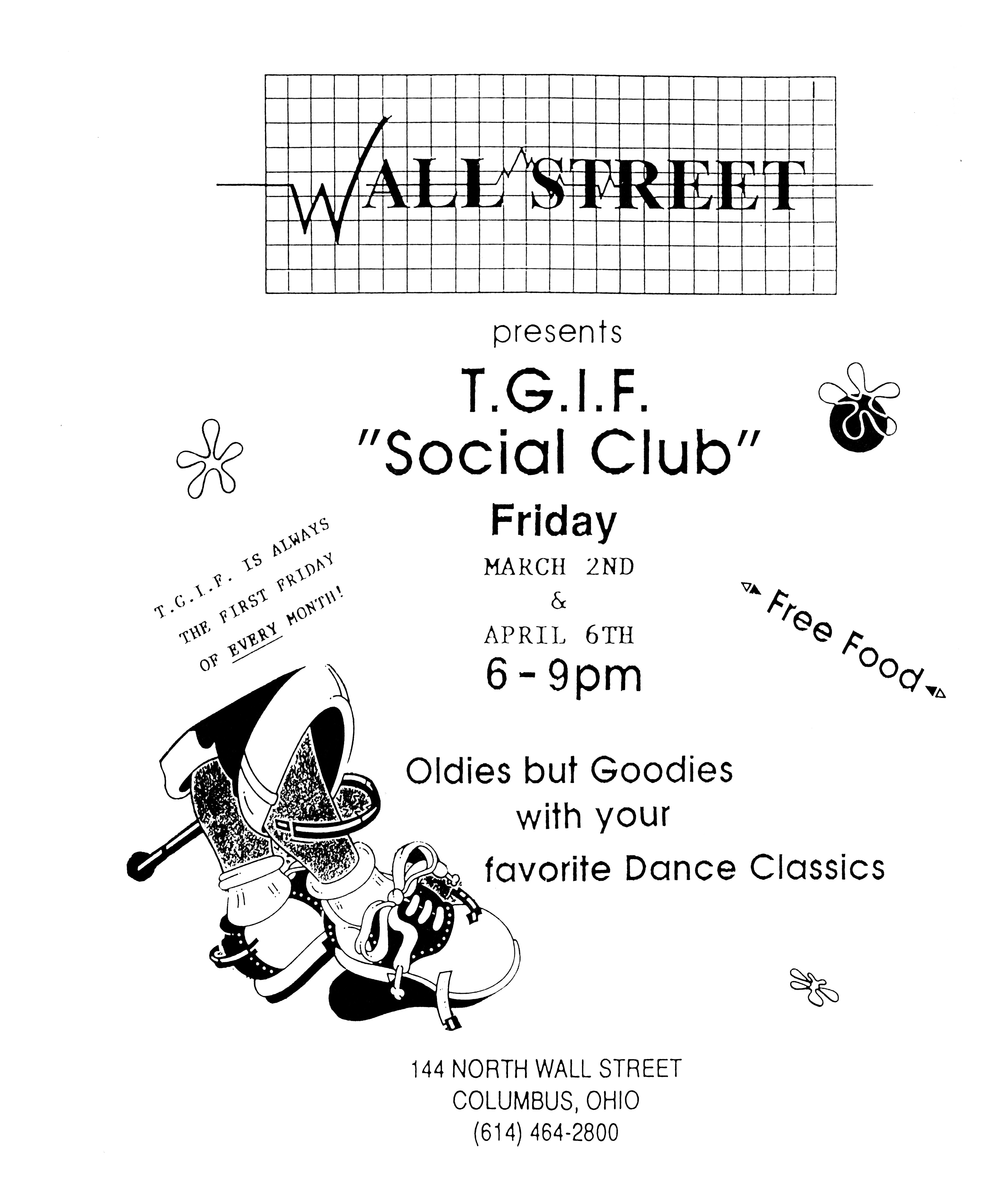 WALL STREET

presents

T.G.I.F.
"Social Club"

Friday
MARCH 2ND
&
APRIL 6TH
6 - 9pm

T.G.I.F. IS ALWAYS THE FIRST FRIDAY OF EVERY MONTH!

Free Food

Oldies but Goodies
with your
favorite Dance Classics

144 NORTH WALL STREET
COLUMBUS, OHIO
(614) 464-2800